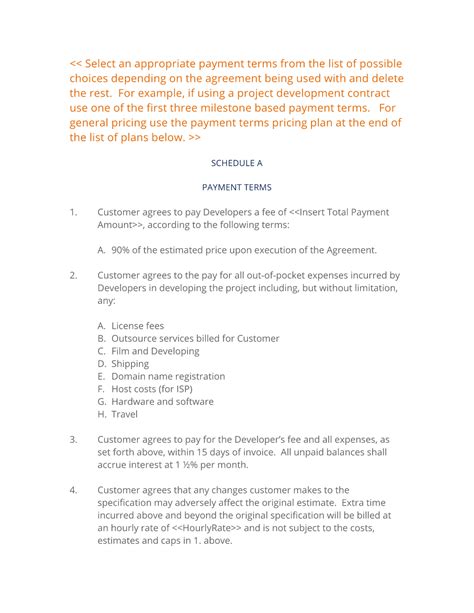 << Select an appropriate payment terms from the list of possible choices depending on the agreement being used with and delete the rest. For example, if using a project development contract use one of the first three milestone based payment terms. For general pricing use the payment terms pricing plan at the end of the list of plans below. >>

SCHEDULE A

PAYMENT TERMS

1. Customer agrees to pay Developers a fee of <<Insert Total Payment Amount>>, according to the following terms:

A. 90% of the estimated price upon execution of the Agreement.

2. Customer agrees to the pay for all out-of-pocket expenses incurred by Developers in developing the project including, but without limitation, any:

A. License fees
B. Outsource services billed for Customer
C. Film and Developing
D. Shipping
E. Domain name registration
F. Host costs (for ISP)
G. Hardware and software
H. Travel

3. Customer agrees to pay for the Developer's fee and all expenses, as set forth above, within 15 days of invoice. All unpaid balances shall accrue interest at 1 ½% per month.

4. Customer agrees that any changes customer makes to the specification may adversely affect the original estimate. Extra time incurred above and beyond the original specification will be billed at an hourly rate of <<HourlyRate>> and is not subject to the costs, estimates and caps in 1. above.